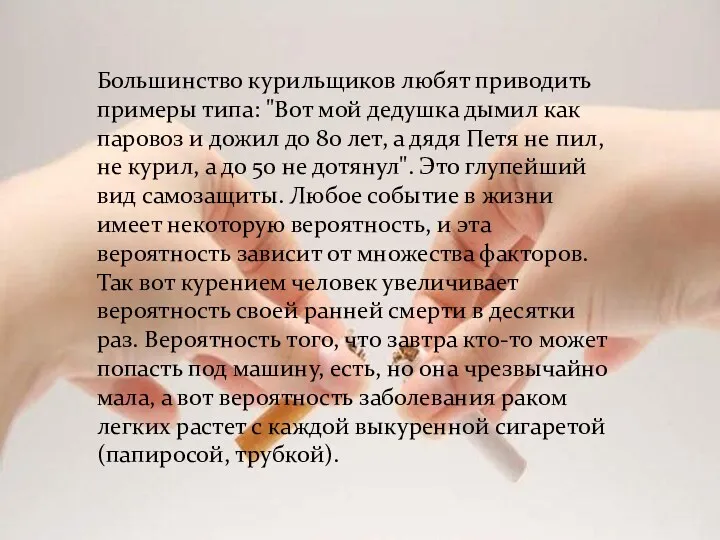 Большинство курильщиков любят приводить примеры типа: "Вот мой дедушка дымил как паровоз и дожил до 80 лет, а дядя Петя не пил, не курил, а до 50 не дотянул". Это глупейший вид самозащиты. Любое событие в жизни имеет некоторую вероятность, и эта вероятность зависит от множества факторов. Так вот курением человек увеличивает вероятность своей ранней смерти в десятки раз. Вероятность того, что завтра кто-то может попасть под машину, есть, но она чрезвычайно мала, а вот вероятность заболевания раком легких растет с каждой выкуренной сигаретой (папиросой, трубкой).